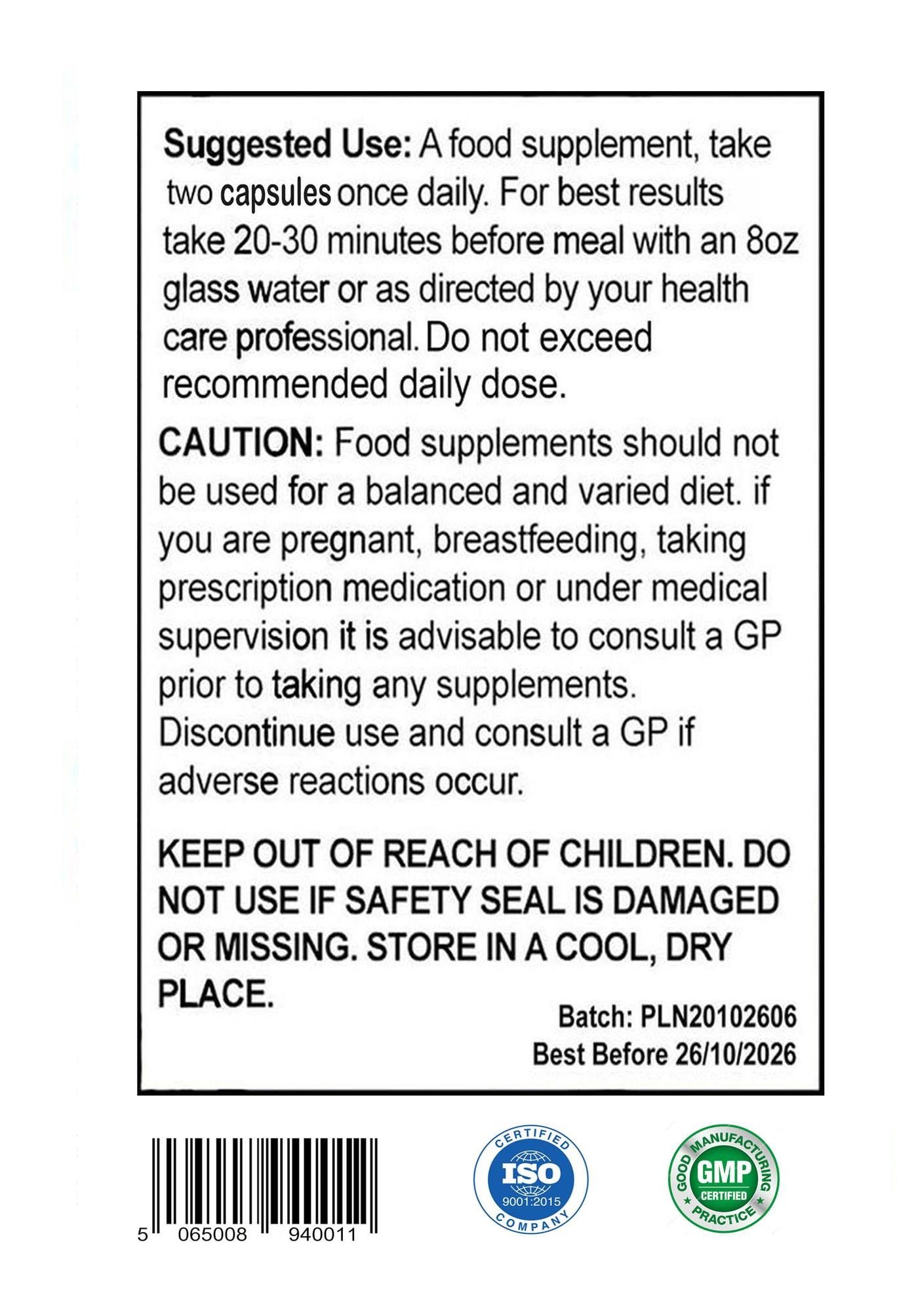 Suggested Use: A food supplement, take two capsules once daily. For best results take 20-30 minutes before meal with an 8oz glass water or as directed by your health care professional. Do not exceed recommended daily dose.

CAUTION: Food supplements should not be used for a balanced and varied diet. if you are pregnant, breastfeeding, taking prescription medication or under medical supervision it is advisable to consult a GP prior to taking any supplements. Discontinue use and consult a GP if adverse reactions occur.

KEEP OUT OF REACH OF CHILDREN. DO NOT USE IF SAFETY SEAL IS DAMAGED OR MISSING. STORE IN A COOL, DRY PLACE.

Batch: PLN20102606
Best Before 26/10/2026

5 065008 940011

CERTIFIED
ISO
9001:2015
COMPANY

GOOD MANUFACTURING PRACTICE
GMP
CERTIFIED